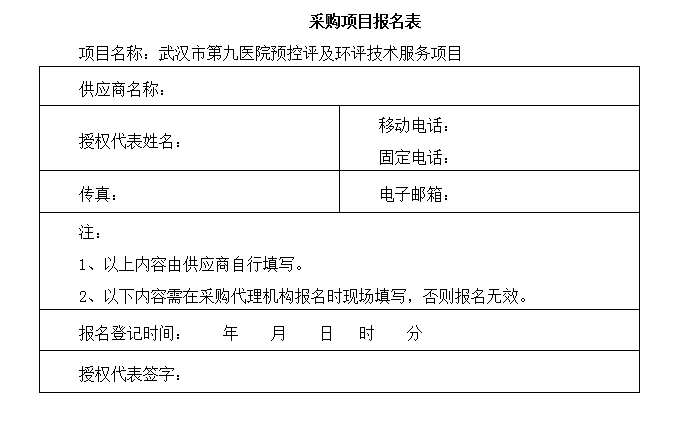 采购项目报名表

项目名称：武汉市第九医院预控评及环评技术服务项目

| 供应商名称： | |
|---|---|
| 授权代表姓名： | 移动电话：<br>固定电话： |
| 传真： | 电子邮箱： |
| 注：<br>1、以上内容由供应商自行填写。<br>2、以下内容需在采购代理机构报名时现场填写，否则报名无效。 | |
| 报名登记时间： 年 月 日 时 分 | |
| 授权代表签字： | |